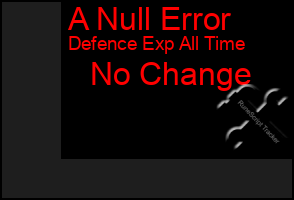 A Null Error
Defence Exp All Time

No Change

RuneScript Tracker